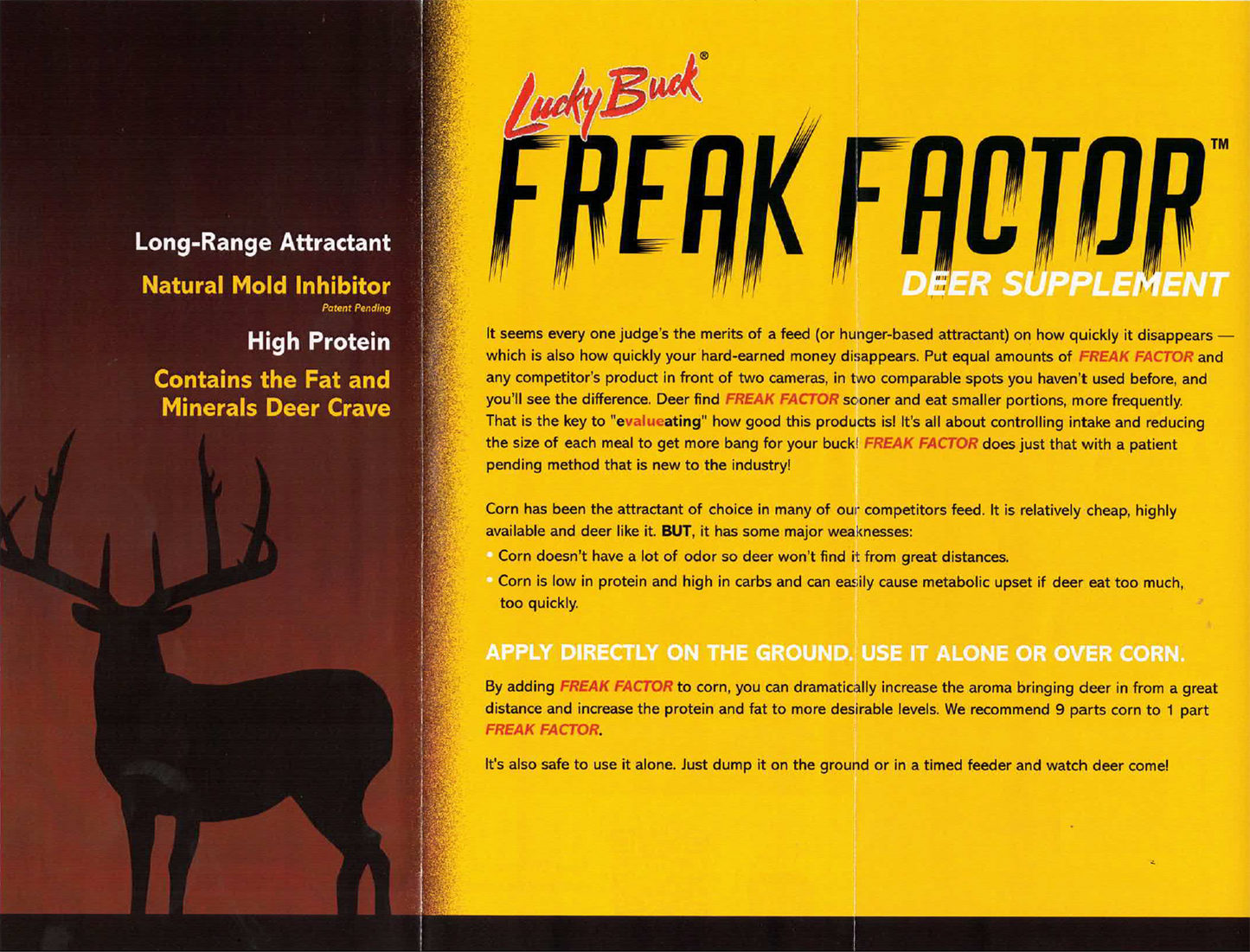 Long-Range Attractant

Natural Mold Inhibitor
Patent Pending

High Protein

Contains the Fat and Minerals Deer Crave

Lucky Buck®

FREAK FACTOR™

DEER SUPPLEMENT

It seems every one judge's the merits of a feed (or hunger-based attractant) on how quickly it disappears — which is also how quickly your hard-earned money disappears. Put equal amounts of FREAK FACTOR and any competitor's product in front of two cameras, in two comparable spots you haven't used before, and you'll see the difference. Deer find FREAK FACTOR sooner and eat smaller portions, more frequently. That is the key to "evalueating" how good this products is! It's all about controlling intake and reducing the size of each meal to get more bang for your buck! FREAK FACTOR does just that with a patient pending method that is new to the industry!

Corn has been the attractant of choice in many of our competitors feed. It is relatively cheap, highly available and deer like it. BUT, it has some major weaknesses:
• Corn doesn't have a lot of odor so deer won't find it from great distances.
• Corn is low in protein and high in carbs and can easily cause metabolic upset if deer eat too much, too quickly.

APPLY DIRECTLY ON THE GROUND. USE IT ALONE OR OVER CORN.

By adding FREAK FACTOR to corn, you can dramatically increase the aroma bringing deer in from a great distance and increase the protein and fat to more desirable levels. We recommend 9 parts corn to 1 part FREAK FACTOR.

It's also safe to use it alone. Just dump it on the ground or in a timed feeder and watch deer come!